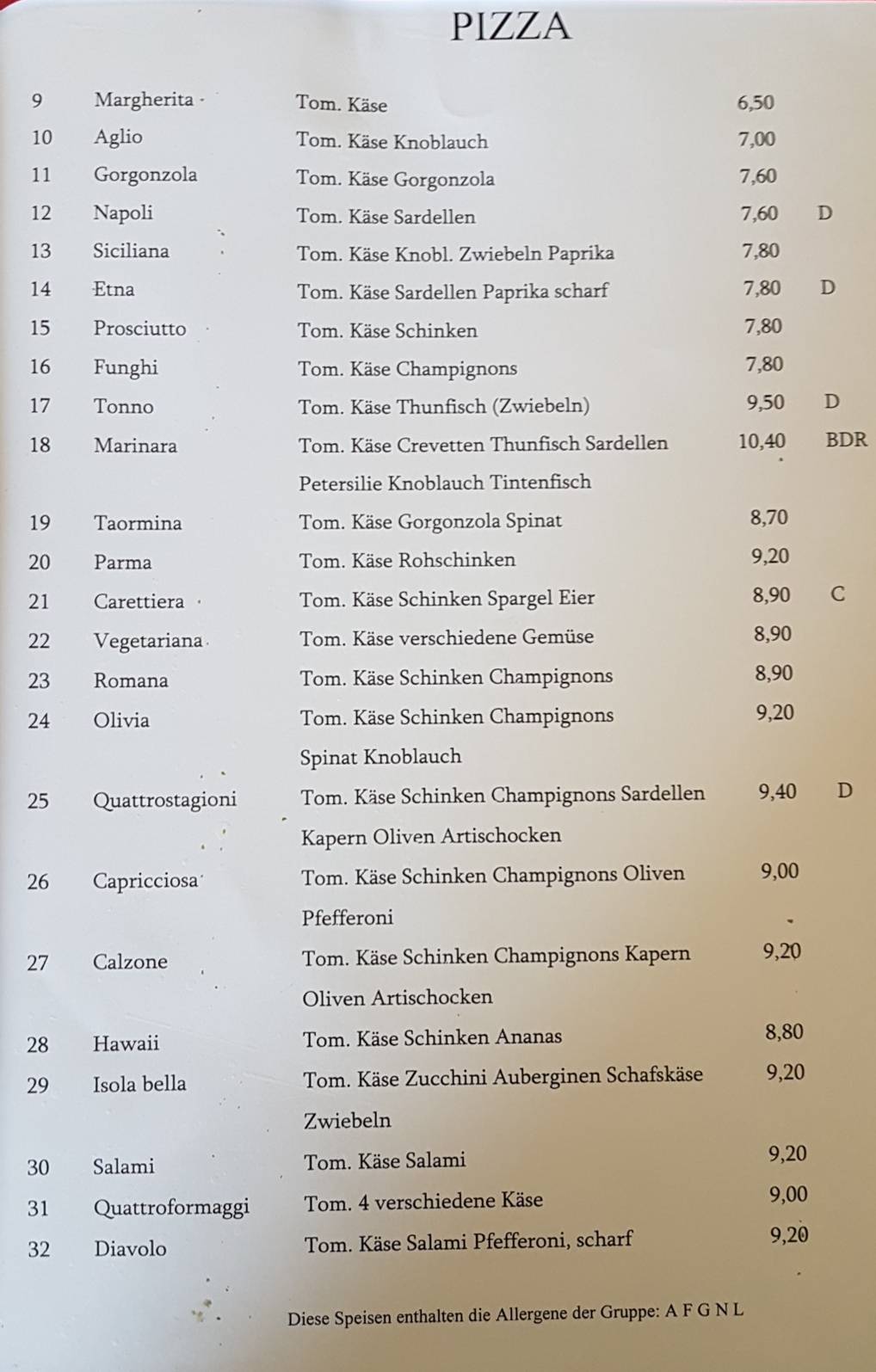 PIZZA

| | | | | |
|---|---|---|---|---|
| 9 | Margherita | Tom. Käse | 6,50 | |
| 10 | Aglio | Tom. Käse Knoblauch | 7,00 | |
| 11 | Gorgonzola | Tom. Käse Gorgonzola | 7,60 | |
| 12 | Napoli | Tom. Käse Sardellen | 7,60 | D |
| 13 | Siciliana | Tom. Käse Knobl. Zwiebeln Paprika | 7,80 | |
| 14 | Etna | Tom. Käse Sardellen Paprika scharf | 7,80 | D |
| 15 | Prosciutto | Tom. Käse Schinken | 7,80 | |
| 16 | Funghi | Tom. Käse Champignons | 7,80 | |
| 17 | Tonno | Tom. Käse Thunfisch (Zwiebeln) | 9,50 | D |
| 18 | Marinara | Tom. Käse Crevetten Thunfisch Sardellen Petersilie Knoblauch Tintenfisch | 10,40 | BDR |
| 19 | Taormina | Tom. Käse Gorgonzola Spinat | 8,70 | |
| 20 | Parma | Tom. Käse Rohschinken | 9,20 | |
| 21 | Carettiera | Tom. Käse Schinken Spargel Eier | 8,90 | C |
| 22 | Vegetariana | Tom. Käse verschiedene Gemüse | 8,90 | |
| 23 | Romana | Tom. Käse Schinken Champignons | 8,90 | |
| 24 | Olivia | Tom. Käse Schinken Champignons Spinat Knoblauch | 9,20 | |
| 25 | Quattrostagioni | Tom. Käse Schinken Champignons Sardellen Kapern Oliven Artischocken | 9,40 | D |
| 26 | Capricciosa | Tom. Käse Schinken Champignons Oliven Pfefferoni | 9,00 | |
| 27 | Calzone | Tom. Käse Schinken Champignons Kapern Oliven Artischocken | 9,20 | |
| 28 | Hawaii | Tom. Käse Schinken Ananas | 8,80 | |
| 29 | Isola bella | Tom. Käse Zucchini Auberginen Schafskäse Zwiebeln | 9,20 | |
| 30 | Salami | Tom. Käse Salami | 9,20 | |
| 31 | Quattroformaggi | Tom. 4 verschiedene Käse | 9,00 | |
| 32 | Diavolo | Tom. Käse Salami Pfefferoni, scharf | 9,20 | |

Diese Speisen enthalten die Allergene der Gruppe: A F G N L